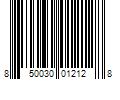 8 50030 01212 8